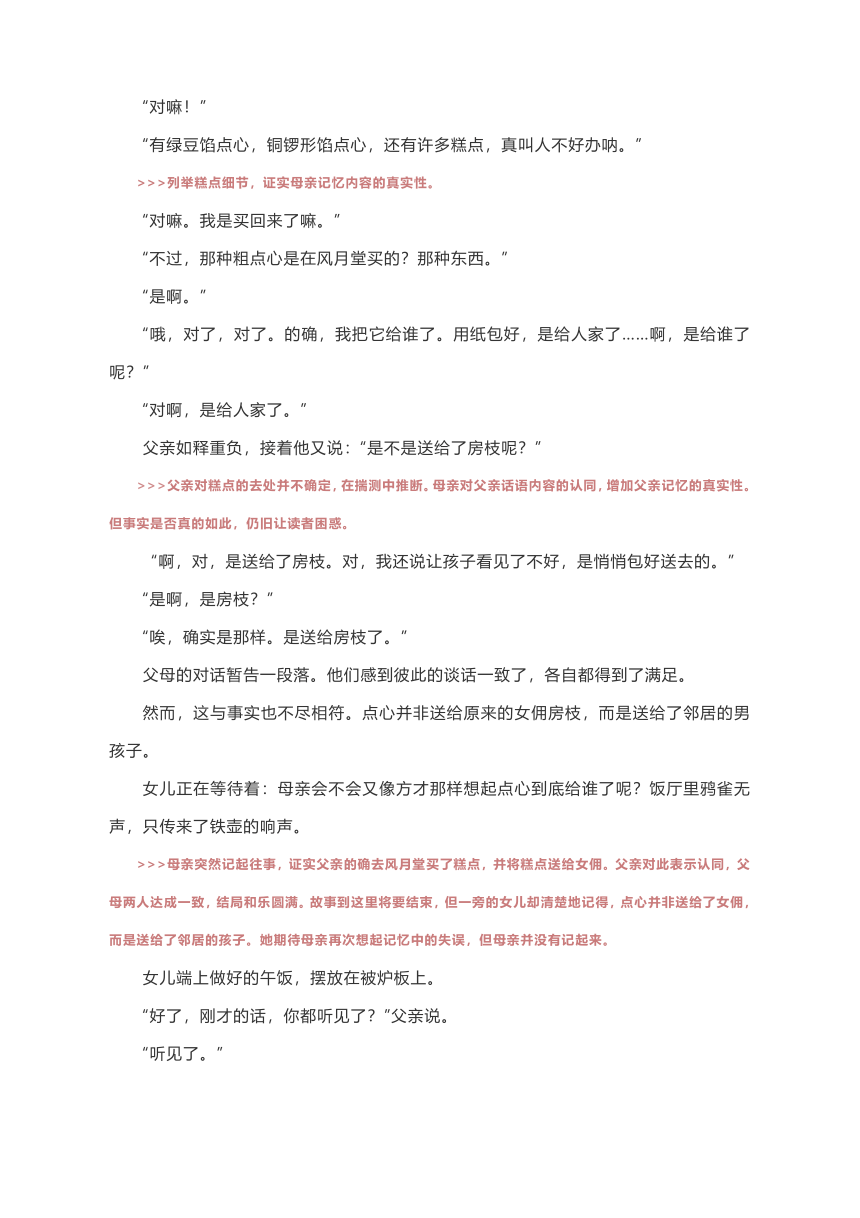 “对嘛！”

“有绿豆馅点心，铜锣形馅点心，还有许多糕点，真叫人不好办呐。”

>>>列举糕点细节，证实母亲记忆内容的真实性。

“对嘛。我是买回来了嘛。”

“不过，那种粗点心是在风月堂买的？那种东西。”

“是啊。”

“哦，对了，对了。的确，我把它给谁了。用纸包好，是给人家了……啊，是给谁了呢？”

“对啊，是给人家了。”

父亲如释重负，接着他又说：“是不是送给了房枝呢？”

>>>父亲对糕点的去处并不确定，在揣测中推断。母亲对父亲话语内容的认同，增加父亲记忆的真实性。但事实是否真的如此，仍旧让读者困惑。

“啊，对，是送给了房枝。对，我还说让孩子看见了不好，是悄悄包好送去的。”

“是啊，是房枝？”

“唉，确实是那样。是送给房枝了。”

父母的对话暂告一段落。他们感到彼此的谈话一致了，各自都得到了满足。

然而，这与事实也不尽相符。点心并非送给原来的女佣房枝，而是送给了邻居的男孩子。

女儿正在等待着：母亲会不会又像方才那样想起点心到底给谁了呢？饭厅里鸦雀无声，只传来了铁壶的响声。

>>>母亲突然记起往事，证实父亲的确去风月堂买了糕点，并将糕点送给女佣。父亲对此表示认同，父母两人达成一致，结局和乐圆满。故事到这里将要结束，但一旁的女儿却清楚地记得，点心并非送给了女佣，而是送给了邻居的孩子。她期待母亲再次想起记忆中的失误，但母亲并没有记起来。

女儿端上做好的午饭，摆放在被炉板上。

“好了，刚才的话，你都听见了？”父亲说。

“听见了。”